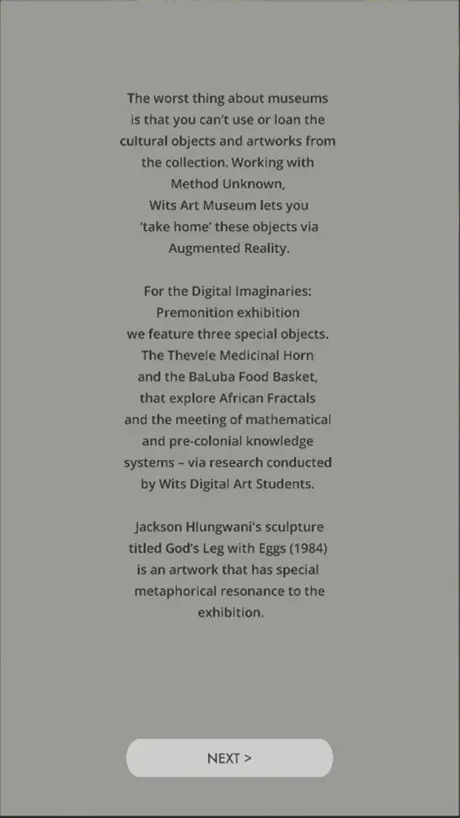 The worst thing about museums is that you can't use or loan the cultural objects and artworks from the collection. Working with Method Unknown, Wits Art Museum lets you 'take home' these objects via Augmented Reality.

For the Digital Imaginaries: Premonition exhibition we feature three special objects. The Thevele Medicinal Horn and the BaLuba Food Basket, that explore African Fractals and the meeting of mathematical and pre-colonial knowledge systems – via research conducted by Wits Digital Art Students.

Jackson Hlungwani's sculpture titled God's Leg with Eggs (1984) is an artwork that has special metaphorical resonance to the exhibition.

NEXT >